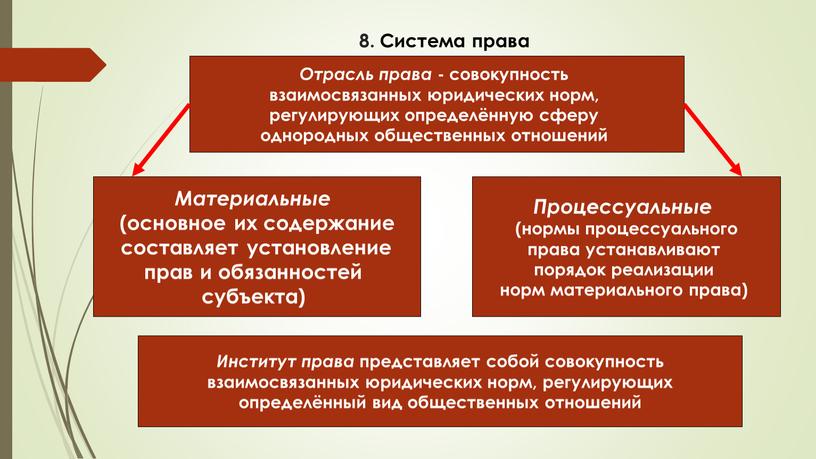 8. Система права

Отрасль права - совокупность взаимосвязанных юридических норм, регулирующих определённую сферу однородных общественных отношений

Материальные (основное их содержание составляет установление прав и обязанностей субъекта)

Процессуальные (нормы процессуального права устанавливают порядок реализации норм материального права)

Институт права представляет собой совокупность взаимосвязанных юридических норм, регулирующих определённый вид общественных отношений